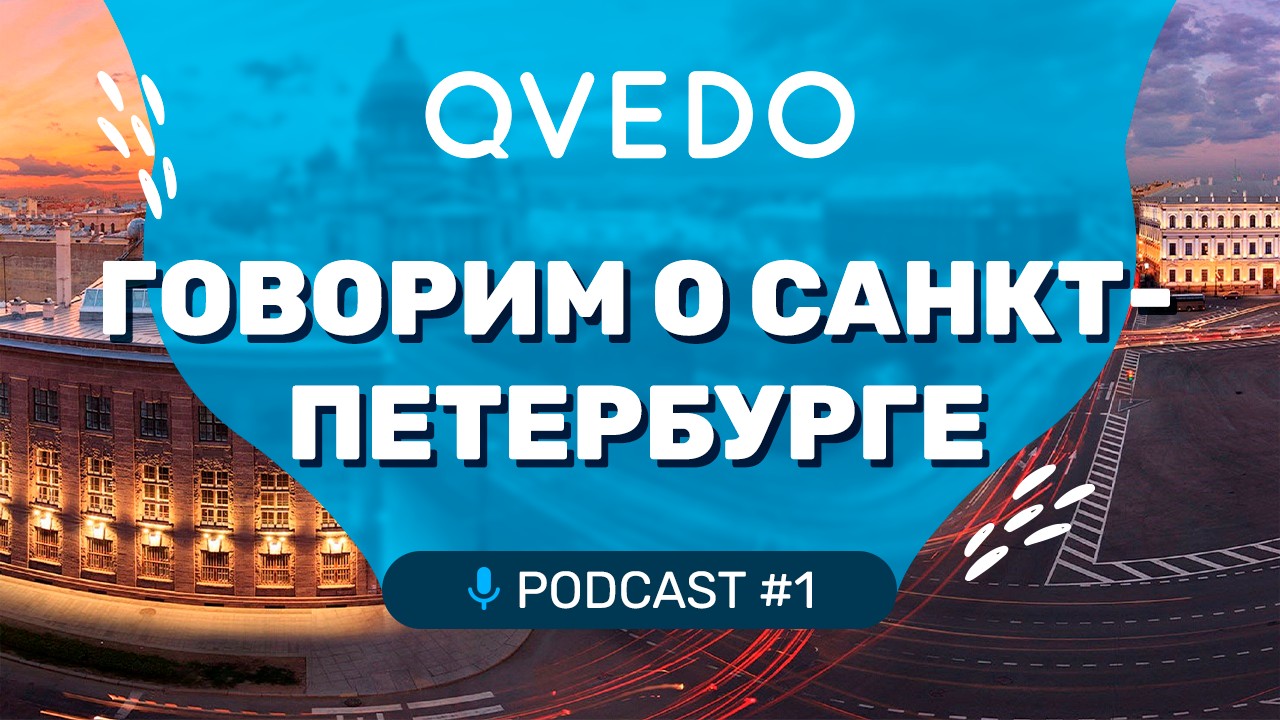 QVEDO

ГОВОРИМ О САНКТ-ПЕТЕРБУРГЕ

PODCAST #1